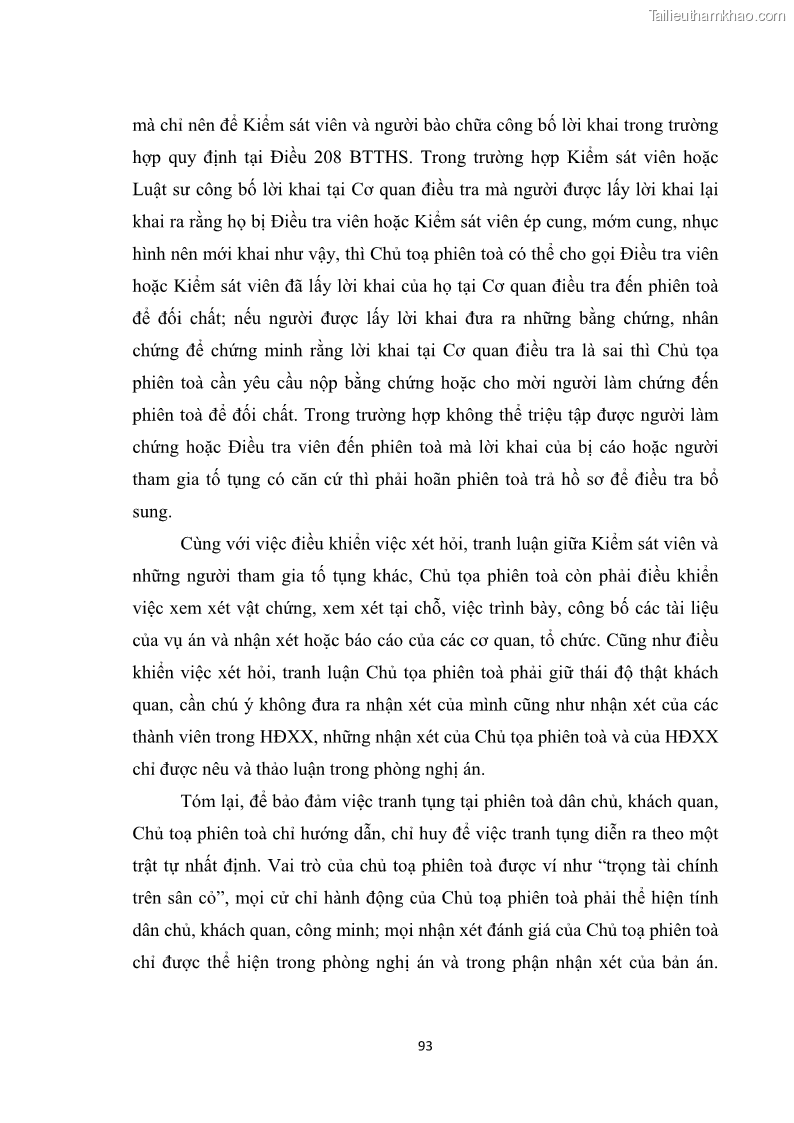 Tailieuthamkhao.com

mà chỉ nên để Kiểm sát viên và người bào chữa công bố lời khai trong trường hợp quy định tại Điều 208 BTTHS. Trong trường hợp Kiểm sát viên hoặc Luật sư công bố lời khai tại Cơ quan điều tra mà người được lấy lời khai lại khai ra rằng họ bị Điều tra viên hoặc Kiểm sát viên ép cung, mớm cung, nhục hình nên mới khai như vậy, thì Chủ toạ phiên toà có thể cho gọi Điều tra viên hoặc Kiểm sát viên đã lấy lời khai của họ tại Cơ quan điều tra đến phiên toà để đối chất; nếu người được lấy lời khai đưa ra những bằng chứng, nhân chứng để chứng minh rằng lời khai tại Cơ quan điều tra là sai thì Chủ tọa phiên toà cần yêu cầu nộp bằng chứng hoặc cho mời người làm chứng đến phiên toà để đối chất. Trong trường hợp không thể triệu tập được người làm chứng hoặc Điều tra viên đến phiên toà mà lời khai của bị cáo hoặc người tham gia tố tụng có căn cứ thì phải hoãn phiên toà trả hồ sơ để điều tra bổ sung.

Cùng với việc điều khiển việc xét hỏi, tranh luận giữa Kiểm sát viên và những người tham gia tố tụng khác, Chủ tọa phiên toà còn phải điều khiển việc xem xét vật chứng, xem xét tại chỗ, việc trình bày, công bố các tài liệu của vụ án và nhận xét hoặc báo cáo của các cơ quan, tổ chức. Cũng như điều khiển việc xét hỏi, tranh luận Chủ tọa phiên toà phải giữ thái độ thật khách quan, cần chú ý không đưa ra nhận xét của mình cũng như nhận xét của các thành viên trong HĐXX, những nhận xét của Chủ tọa phiên toà và của HĐXX chỉ được nêu và thảo luận trong phòng nghị án.

Tóm lại, để bảo đảm việc tranh tụng tại phiên toà dân chủ, khách quan, Chủ toạ phiên toà chỉ hướng dẫn, chỉ huy để việc tranh tụng diễn ra theo một trật tự nhất định. Vai trò của chủ toạ phiên toà được ví như “trọng tài chính trên sân cỏ”, mọi cử chỉ hành động của Chủ toạ phiên toà phải thể hiện tính dân chủ, khách quan, công minh; mọi nhận xét đánh giá của Chủ toạ phiên toà chỉ được thể hiện trong phòng nghị án và trong phận nhận xét của bản án.

93